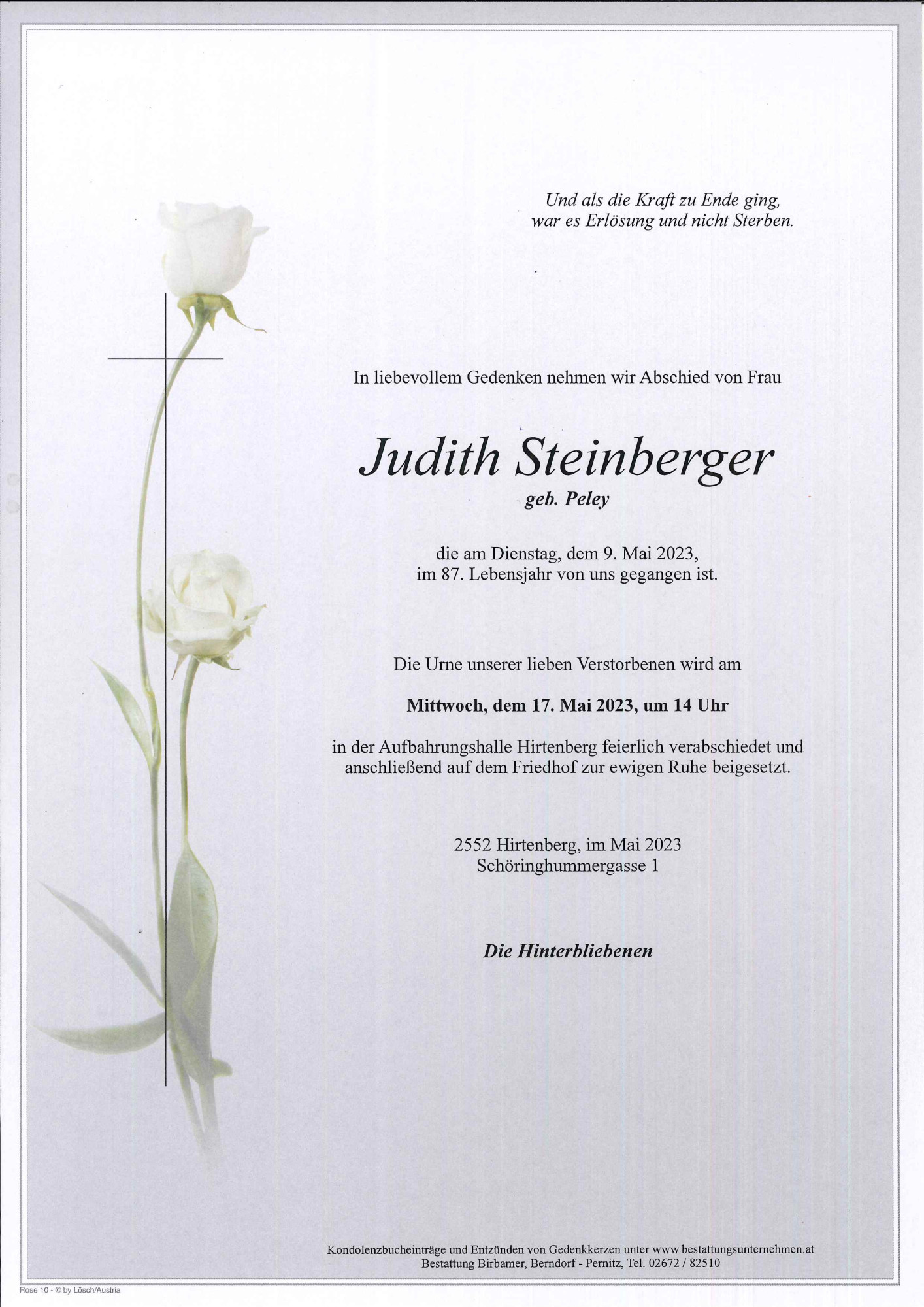 Und als die Kraft zu Ende ging,
war es Erlösung und nicht Sterben.

In liebevollem Gedenken nehmen wir Abschied von Frau

Judith Steinberger
geb. Peley

die am Dienstag, dem 9. Mai 2023,
im 87. Lebensjahr von uns gegangen ist.

Die Urne unserer lieben Verstorbenen wird am

Mittwoch, dem 17. Mai 2023, um 14 Uhr

in der Aufbahrungshalle Hirtenberg feierlich verabschiedet und anschließend auf dem Friedhof zur ewigen Ruhe beigesetzt.

2552 Hirtenberg, im Mai 2023
Schöringhummergasse 1

Die Hinterbliebenen

Kondolenzbucheinträge und Entzünden von Gedenkkerzen unter www.bestattungsunternehmen.at
Bestattung Birbamer, Berndorf - Pernitz, Tel. 02672 / 82510

Rose 10 - © by Lösch/Austria